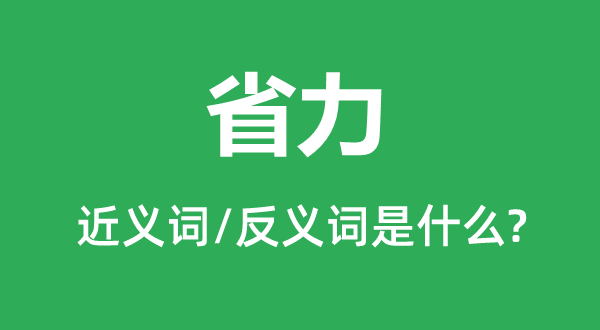 省力

近义词/反义词是什么?